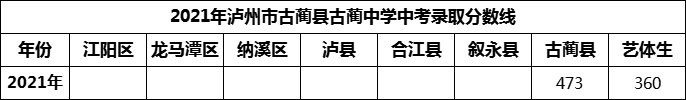 2021年泸州市古蔺县古蔺中学中考录取分数线

| 年份 | 江阳区 | 龙马潭区 | 纳溪区 | 泸县 | 合江县 | 叙永县 | 古蔺县 | 艺体生 |
|---|---|---|---|---|---|---|---|---|
| 2021年 | | | | | | | 473 | 360 |